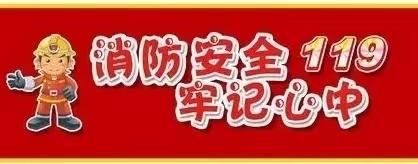 消防安全 119
牢记心中